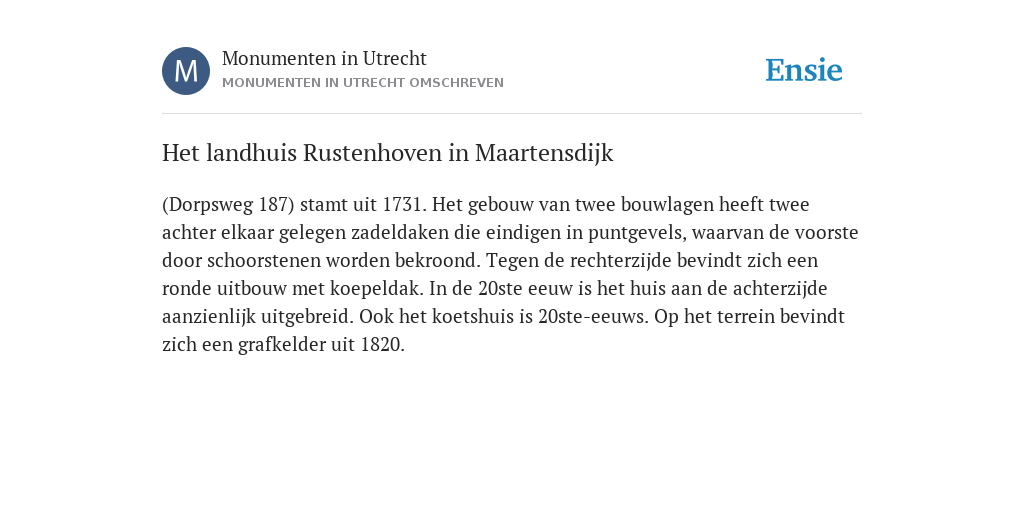 M

Monumenten in Utrecht
MONUMENTEN IN UTRECHT OMSCHREVEN

Ensie

Het landhuis Rustenhoven in Maartensdijk

(Dorpsweg 187) stamt uit 1731. Het gebouw van twee bouwlagen heeft twee achter elkaar gelegen zadeldaken die eindigen in puntgevels, waarvan de voorste door schoorstenen worden bekroond. Tegen de rechterzijde bevindt zich een ronde uitbouw met koepeldak. In de 20ste eeuw is het huis aan de achterzijde aanzienlijk uitgebreid. Ook het koetshuis is 20ste-eeuws. Op het terrein bevindt zich een grafkelder uit 1820.